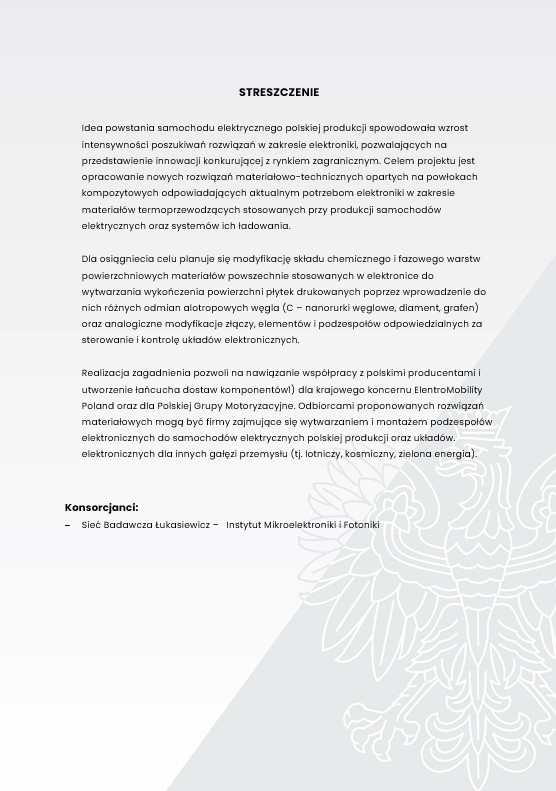 STRESZCZENIE

Idea powstania samochodu elektrycznego polskiej produkcji spowodowała wzrost intensywności poszukiwań rozwiązań w zakresie elektroniki, pozwalających na przedstawienie innowacji konkurującej z rynkiem zagranicznym. Celem projektu jest opracowanie nowych rozwiązań materiałowo-technicznych opartych na powłokach kompozytowych odpowiadających aktualnym potrzebom elektroniki w zakresie materiałów termoprzewodzących stosowanych przy produkcji samochodów elektrycznych oraz systemów ich ładowania.

Dla osiągniecia celu planuje się modyfikację składu chemicznego i fazowego warstw powierzchniowych materiałów powszechnie stosowanych w elektronice do wytwarzania wykończenia powierzchni płytek drukowanych poprzez wprowadzenie do nich różnych odmian alotropowych węgla (C – nanorurki węglowe, diament, grafen) oraz analogiczne modyfikacje złączy, elementów i podzespołów odpowiedzialnych za sterowanie i kontrolę układów elektronicznych.

Realizacja zagadnienia pozwoli na nawiązanie współpracy z polskimi producentami i utworzenie łańcucha dostaw komponentów) dla krajowego koncernu ElentroMobility Poland oraz dla Polskiej Grupy Motoryzacyjne. Odbiorcami proponowanych rozwiązań materiałowych mogą być firmy zajmujące się wytwarzaniem i montażem podzespołów elektronicznych do samochodów elektrycznych polskiej produkcji oraz układów. elektronicznych dla innych gałęzi przemysłu (tj. lotniczy, kosmiczny, zielona energia).

Konsorcjanci:
– Sieć Badawcza Łukasiewicz – Instytut Mikroelektroniki i Fotoniki